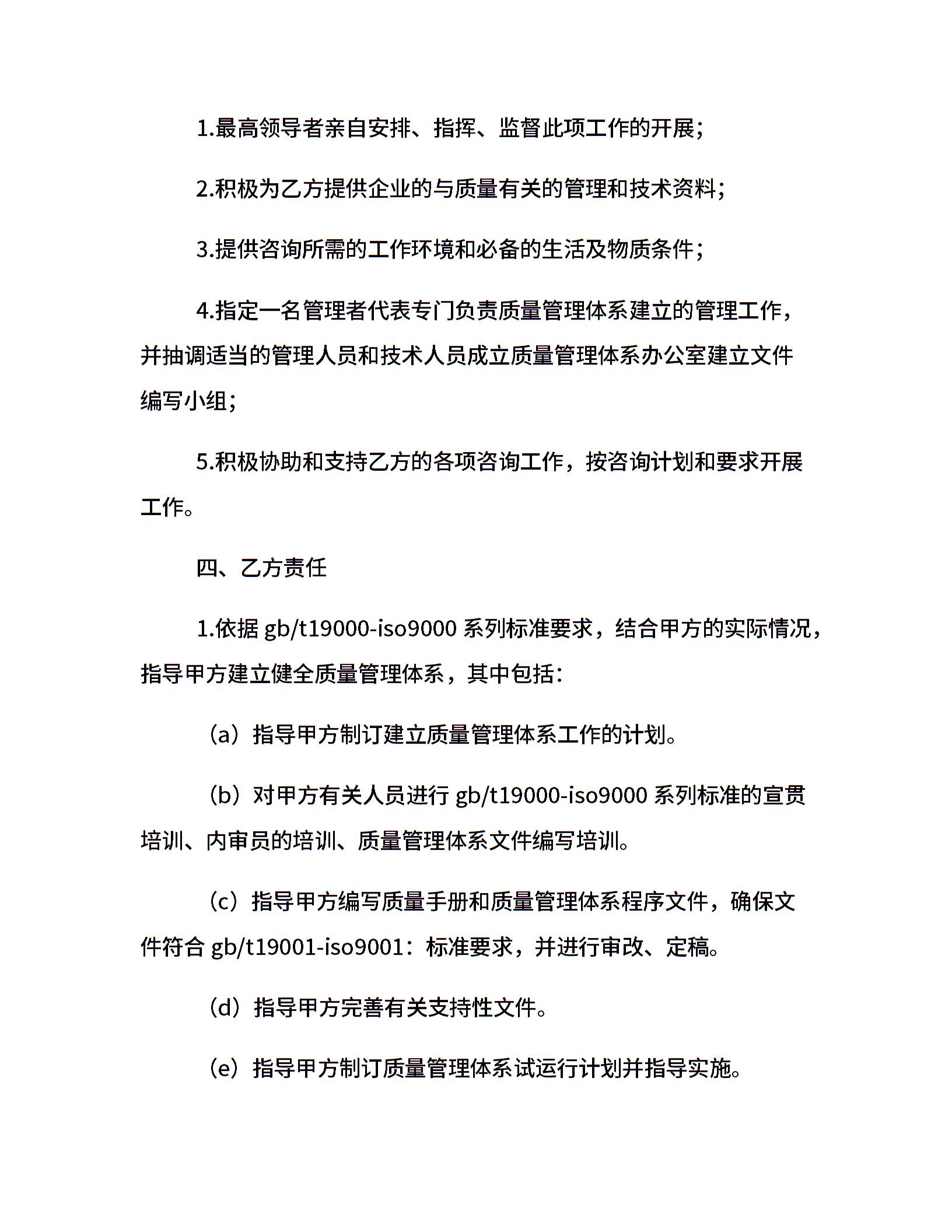 1.最高领导者亲自安排、指挥、监督此项工作的开展；

2.积极为乙方提供企业的与质量有关的管理和技术资料；

3.提供咨询所需的工作环境和必备的生活及物质条件；

4.指定一名管理者代表专门负责质量管理体系建立的管理工作，并抽调适当的管理人员和技术人员成立质量管理体系办公室建立文件编写小组；

5.积极协助和支持乙方的各项咨询工作，按咨询计划和要求开展工作。

四、乙方责任

1.依据 gb/t19000-iso9000 系列标准要求，结合甲方的实际情况，指导甲方建立健全质量管理体系，其中包括：

（a）指导甲方制订建立质量管理体系工作的计划。

（b）对甲方有关人员进行 gb/t19000-iso9000 系列标准的宣贯培训、内审员的培训、质量管理体系文件编写培训。

（c）指导甲方编写质量手册和质量管理体系程序文件，确保文件符合 gb/t19001-iso9001：标准要求，并进行审改、定稿。

（d）指导甲方完善有关支持性文件。

（e）指导甲方制订质量管理体系试运行计划并指导实施。